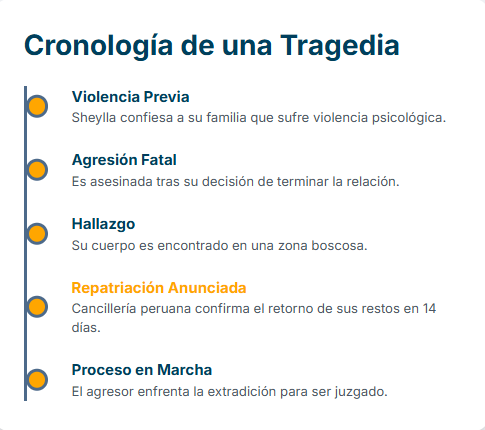 Cronología de una Tragedia

Violencia Previa
Sheylla confiesa a su familia que sufre violencia psicológica.

Agresión Fatal
Es asesinada tras su decisión de terminar la relación.

Hallazgo
Su cuerpo es encontrado en una zona boscosa.

Repatriación Anunciada
Cancillería peruana confirma el retorno de sus restos en 14 días.

Proceso en Marcha
El agresor enfrenta la extradición para ser juzgado.